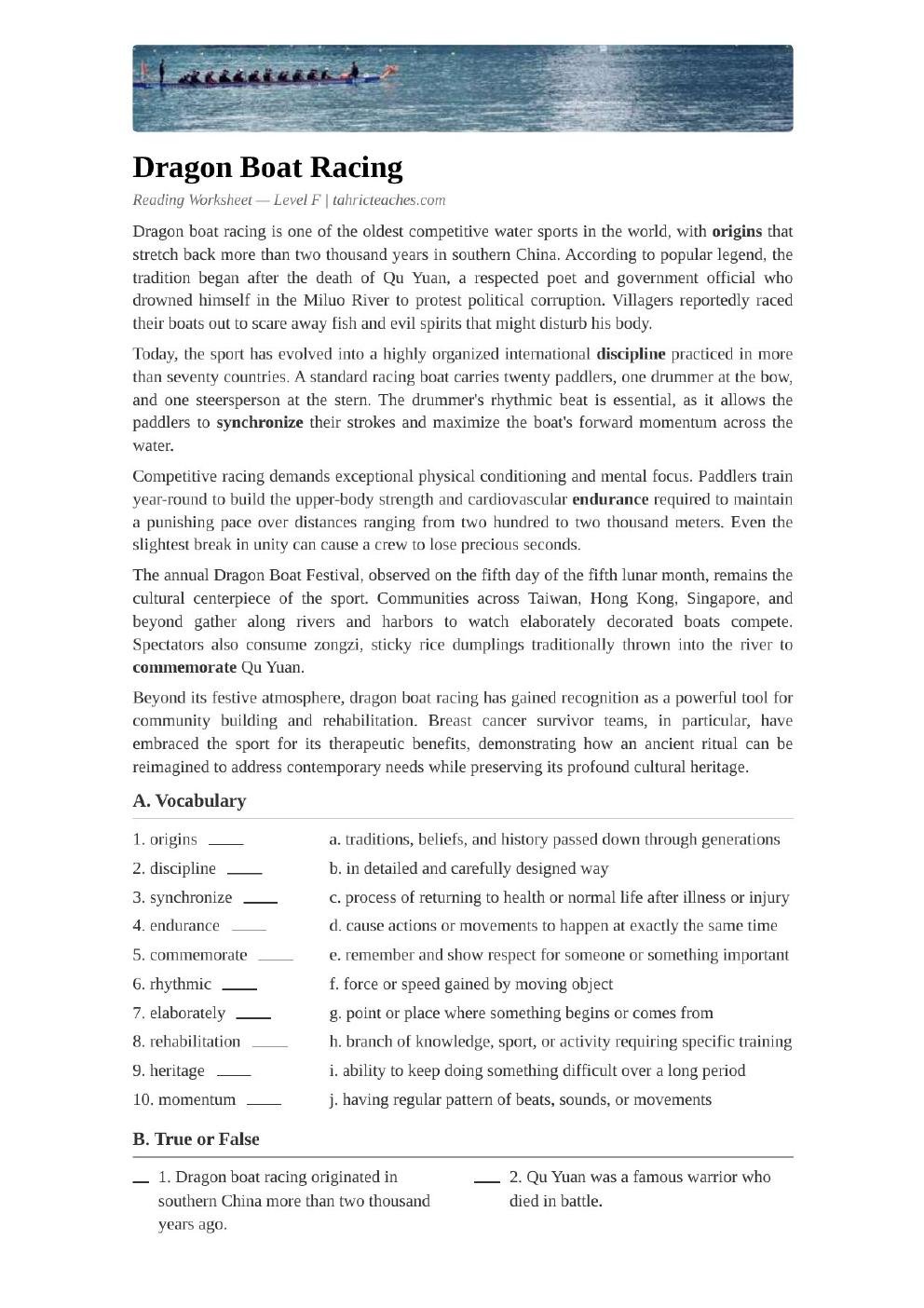 Dragon Boat Racing

Reading Worksheet — Level F | tahricteaches.com

Dragon boat racing is one of the oldest competitive water sports in the world, with origins that stretch back more than two thousand years in southern China. According to popular legend, the tradition began after the death of Qu Yuan, a respected poet and government official who drowned himself in the Miluo River to protest political corruption. Villagers reportedly raced their boats out to scare away fish and evil spirits that might disturb his body.

Today, the sport has evolved into a highly organized international discipline practiced in more than seventy countries. A standard racing boat carries twenty paddlers, one drummer at the bow, and one steersperson at the stern. The drummer's rhythmic beat is essential, as it allows the paddlers to synchronize their strokes and maximize the boat's forward momentum across the water.

Competitive racing demands exceptional physical conditioning and mental focus. Paddlers train year-round to build the upper-body strength and cardiovascular endurance required to maintain a punishing pace over distances ranging from two hundred to two thousand meters. Even the slightest break in unity can cause a crew to lose precious seconds.

The annual Dragon Boat Festival, observed on the fifth day of the fifth lunar month, remains the cultural centerpiece of the sport. Communities across Taiwan, Hong Kong, Singapore, and beyond gather along rivers and harbors to watch elaborately decorated boats compete. Spectators also consume zongzi, sticky rice dumplings traditionally thrown into the river to commemorate Qu Yuan.

Beyond its festive atmosphere, dragon boat racing has gained recognition as a powerful tool for community building and rehabilitation. Breast cancer survivor teams, in particular, have embraced the sport for its therapeutic benefits, demonstrating how an ancient ritual can be reimagined to address contemporary needs while preserving its profound cultural heritage.

A. Vocabulary

1. origins ____
2. discipline ____
3. synchronize ____
4. endurance ____
5. commemorate ____
6. rhythmic ____
7. elaborately ____
8. rehabilitation ____
9. heritage ____
10. momentum ____

a. traditions, beliefs, and history passed down through generations
b. in detailed and carefully designed way
c. process of returning to health or normal life after illness or injury
d. cause actions or movements to happen at exactly the same time
e. remember and show respect for someone or something important
f. force or speed gained by moving object
g. point or place where something begins or comes from
h. branch of knowledge, sport, or activity requiring specific training
i. ability to keep doing something difficult over a long period
j. having regular pattern of beats, sounds, or movements

B. True or False

____ 1. Dragon boat racing originated in southern China more than two thousand years ago.

____ 2. Qu Yuan was a famous warrior who died in battle.